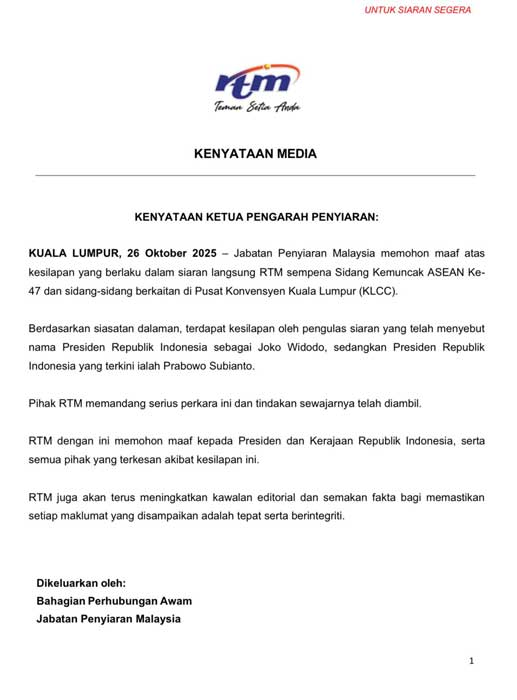 UNTUK SIARAN SEGERA

rtm
Teman Setia Anda

KENYATAAN MEDIA

KENYATAAN KETUA PENGARAH PENYIARAN:

KUALA LUMPUR, 26 Oktober 2025 – Jabatan Penyiaran Malaysia memohon maaf atas kesilapan yang berlaku dalam siaran langsung RTM sempena Sidang Kemuncak ASEAN Ke-47 dan sidang-sidang berkaitan di Pusat Konvensyen Kuala Lumpur (KLCC).

Berdasarkan siasatan dalaman, terdapat kesilapan oleh pengulas siaran yang telah menyebut nama Presiden Republik Indonesia sebagai Joko Widodo, sedangkan Presiden Republik Indonesia yang terkini ialah Prabowo Subianto.

Pihak RTM memandang serius perkara ini dan tindakan sewajarnya telah diambil.

RTM dengan ini memohon maaf kepada Presiden dan Kerajaan Republik Indonesia, serta semua pihak yang terkesan akibat kesilapan ini.

RTM juga akan terus meningkatkan kawalan editorial dan semakan fakta bagi memastikan setiap maklumat yang disampaikan adalah tepat serta berintegriti.

Dikeluarkan oleh:
Bahagian Perhubungan Awam
Jabatan Penyiaran Malaysia

1